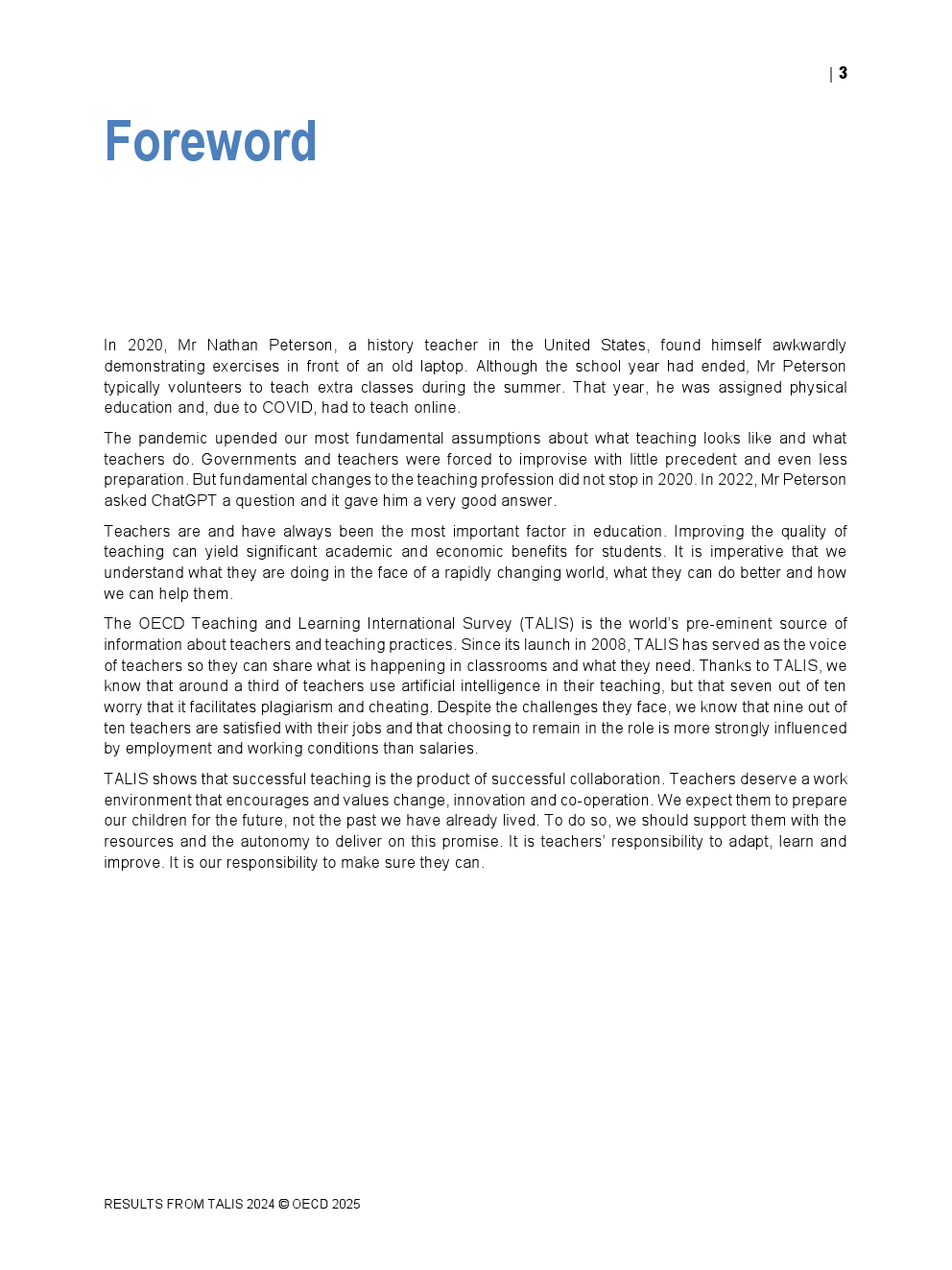 | 3

Foreword

In 2020, Mr Nathan Peterson, a history teacher in the United States, found himself awkwardly demonstrating exercises in front of an old laptop. Although the school year had ended, Mr Peterson typically volunteers to teach extra classes during the summer. That year, he was assigned physical education and, due to COVID, had to teach online.

The pandemic upended our most fundamental assumptions about what teaching looks like and what teachers do. Governments and teachers were forced to improvise with little precedent and even less preparation. But fundamental changes to the teaching profession did not stop in 2020. In 2022, Mr Peterson asked ChatGPT a question and it gave him a very good answer.

Teachers are and have always been the most important factor in education. Improving the quality of teaching can yield significant academic and economic benefits for students. It is imperative that we understand what they are doing in the face of a rapidly changing world, what they can do better and how we can help them.

The OECD Teaching and Learning International Survey (TALIS) is the world's pre-eminent source of information about teachers and teaching practices. Since its launch in 2008, TALIS has served as the voice of teachers so they can share what is happening in classrooms and what they need. Thanks to TALIS, we know that around a third of teachers use artificial intelligence in their teaching, but that seven out of ten worry that it facilitates plagiarism and cheating. Despite the challenges they face, we know that nine out of ten teachers are satisfied with their jobs and that choosing to remain in the role is more strongly influenced by employment and working conditions than salaries.

TALIS shows that successful teaching is the product of successful collaboration. Teachers deserve a work environment that encourages and values change, innovation and co-operation. We expect them to prepare our children for the future, not the past we have already lived. To do so, we should support them with the resources and the autonomy to deliver on this promise. It is teachers' responsibility to adapt, learn and improve. It is our responsibility to make sure they can.

RESULTS FROM TALIS 2024 © OECD 2025